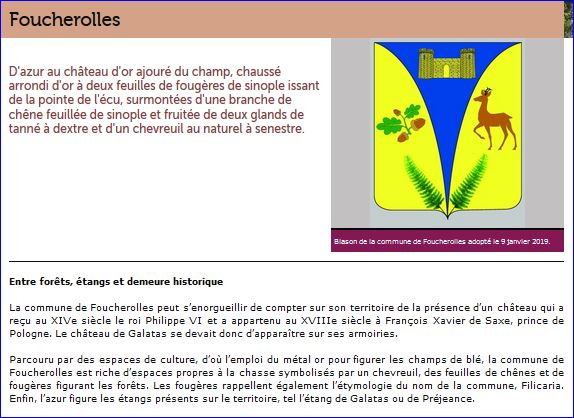 Foucherolles

D'azur au château d'or ajouré du champ, chaussé arrondi d'or à deux feuilles de fougères de sinople issant de la pointe de l'écu, surmontées d'une branche de chêne feuillée de sinople et fruitée de deux glands de tanné à dextre et d'un chevreuil au naturel à senestre.

Blason de la commune de Foucherolles adopté le 9 janvier 2019.

Entre forêts, étangs et demeure historique

La commune de Foucherolles peut s'enorgueillir de compter sur son territoire de la présence d'un château qui a reçu au XIVe siècle le roi Philippe VI et a appartenu au XVIIIe siècle à François Xavier de Saxe, prince de Pologne. Le château de Galatas se devait donc d'apparaître sur ses armoiries.

Parcouru par des espaces de culture, d'où l'emploi du métal or pour figurer les champs de blé, la commune de Foucherolles est riche d'espaces propres à la chasse symbolisés par un chevreuil, des feuilles de chênes et de fougères figurant les forêts. Les fougères rappellent également l'étymologie du nom de la commune, Filicaria. Enfin, l'azur figure les étangs présents sur le territoire, tel l'étang de Galatas ou de Préjeance.